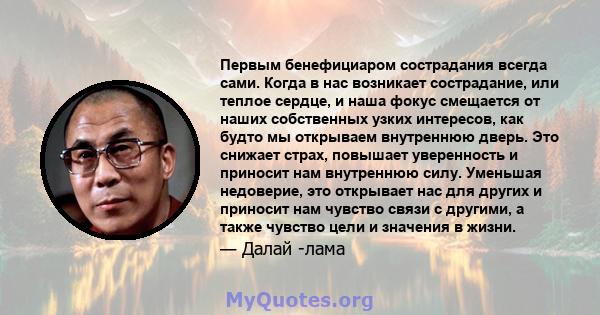 Первым бенефициаром сострадания всегда сами. Когда в нас возникает сострадание, или теплое сердце, и наша фокус смещается от наших собственных узких интересов, как будто мы открываем внутреннюю дверь. Это снижает страх, повышает уверенность и приносит нам внутреннюю силу. Уменьшая недоверие, это открывает нас для других и приносит нам чувство связи с другими, а также чувство цели и значения в жизни.
— Далай -лама

MyQuotes.org